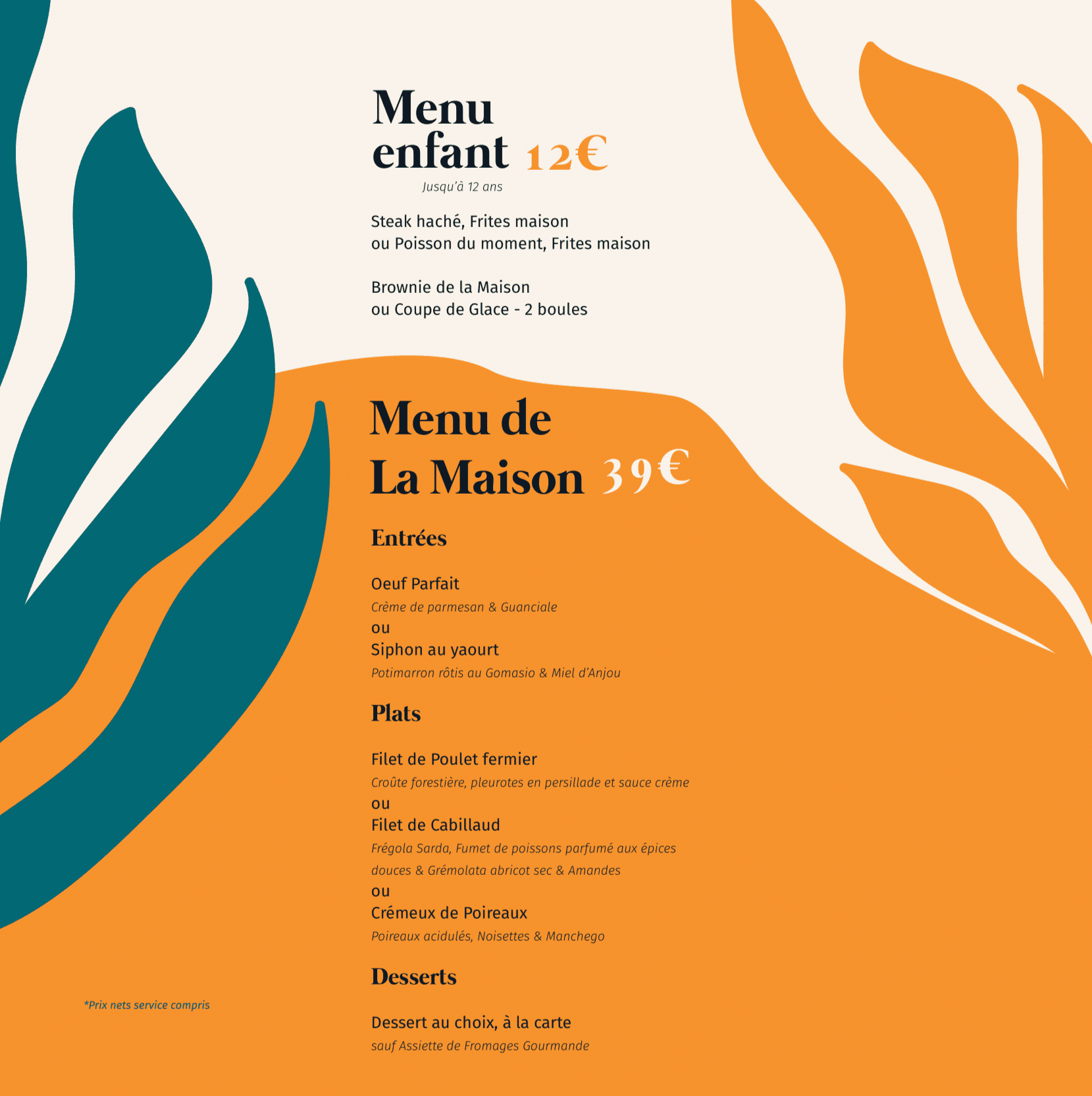 Menu enfant 12€

Jusqu'à 12 ans

Steak haché, Frites maison
ou Poisson du moment, Frites maison

Brownie de la Maison
ou Coupe de Glace - 2 boules

Menu de La Maison 39€

Entrées

Oeuf Parfait
Crème de parmesan & Guanciale
ou
Siphon au yaourt
Potimarron rôtis au Gomasio & Miel d'Anjou

Plats

Filet de Poulet fermier
Croûte forestière, pleurotes en persillade et sauce crème
ou
Filet de Cabillaud
Frégola Sarda, Fumet de poissons parfumé aux épices douces & Grémolata abricot sec & Amandes
ou
Crémeux de Poireaux
Poireaux acidulés, Noisettes & Manchego

Desserts

Dessert au choix, à la carte
sauf Assiette de Fromages Gourmande

*Prix nets service compris